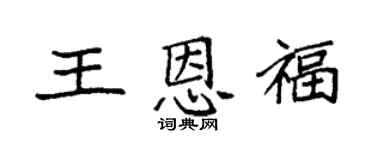 王恩福

词典网